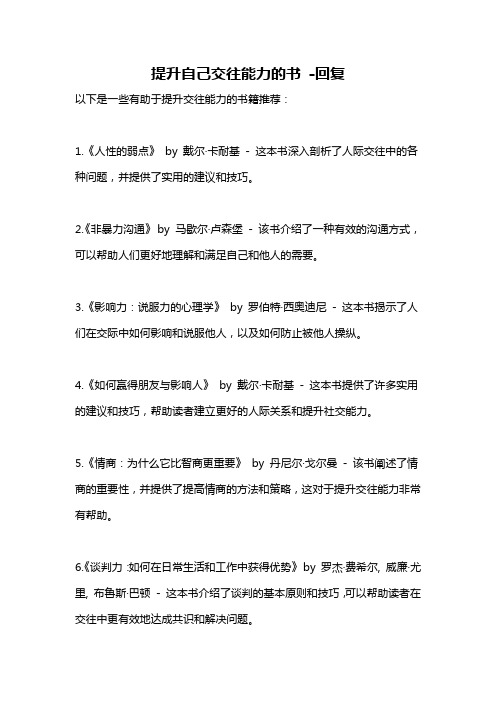 提升自己交往能力的书 -回复

以下是一些有助于提升交往能力的书籍推荐：

1.《人性的弱点》 by 戴尔·卡耐基 - 这本书深入剖析了人际交往中的各种问题，并提供了实用的建议和技巧。

2.《非暴力沟通》 by 马歇尔·卢森堡 - 该书介绍了一种有效的沟通方式，可以帮助人们更好地理解和满足自己和他人的需要。

3.《影响力：说服力的心理学》 by 罗伯特·西奥迪尼 - 这本书揭示了人们在交际中如何影响和说服他人，以及如何防止被他人操纵。

4.《如何赢得朋友与影响人》 by 戴尔·卡耐基 - 这本书提供了许多实用的建议和技巧，帮助读者建立更好的人际关系和提升社交能力。

5.《情商：为什么它比智商更重要》 by 丹尼尔·戈尔曼 - 该书阐述了情商的重要性，并提供了提高情商的方法和策略，这对于提升交往能力非常有帮助。

6.《谈判力：如何在日常生活和工作中获得优势》 by 罗杰·费希尔, 威廉·尤里, 布鲁斯·巴顿 - 这本书介绍了谈判的基本原则和技巧，可以帮助读者在交往中更有效地达成共识和解决问题。